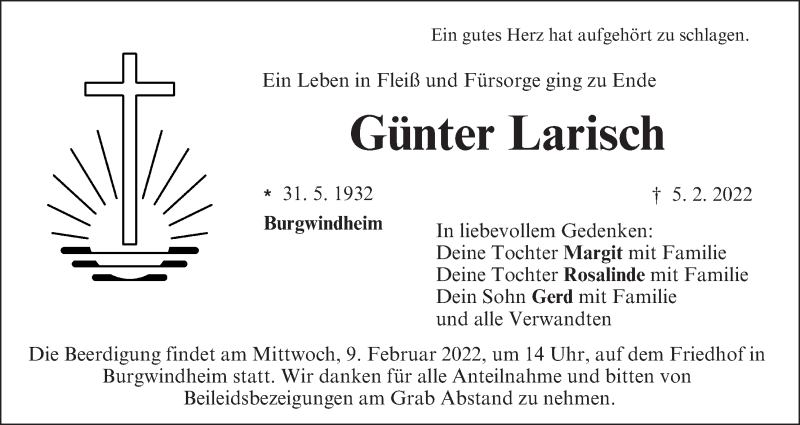 Ein gutes Herz hat aufgehört zu schlagen.

Ein Leben in Fleiß und Fürsorge ging zu Ende

Günter Larisch

* 31. 5. 1932

† 5. 2. 2022

Burgwindheim

In liebevollem Gedenken:
Deine Tochter Margit mit Familie
Deine Tochter Rosalinde mit Familie
Dein Sohn Gerd mit Familie
und alle Verwandten

Die Beerdigung findet am Mittwoch, 9. Februar 2022, um 14 Uhr, auf dem Friedhof in Burgwindheim statt. Wir danken für alle Anteilnahme und bitten von Beileidsbezeigungen am Grab Abstand zu nehmen.